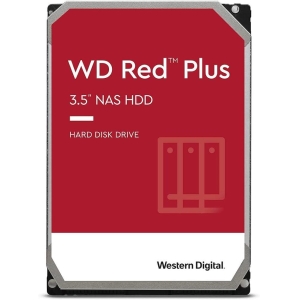 WD Red™ Plus

3.5" NAS HDD

HARD DISK DRIVE

Western Digital.